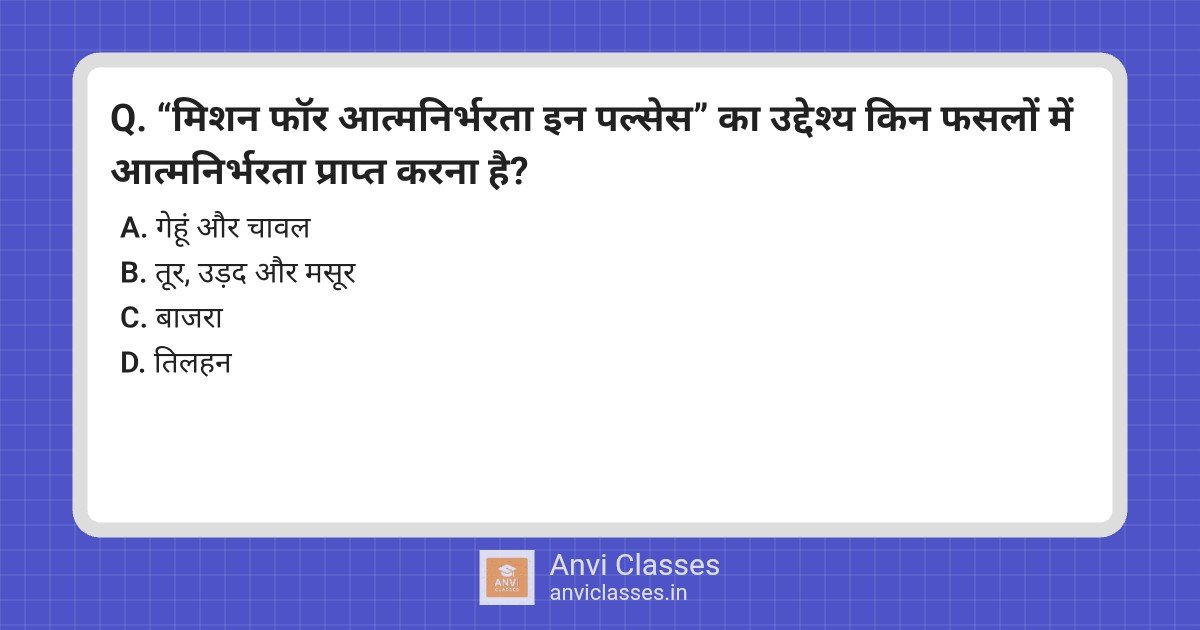 Q. “मिशन फॉर आत्मनिर्भरता इन पल्सेस” का उद्देश्य किन फसलों में आत्मनिर्भरता प्राप्त करना है?

A. गेहूं और चावल
B. तूर, उड़द और मसूर
C. बाजरा
D. तिलहन

ANVI CLASSES
Anvi Classes
anviclasses.in